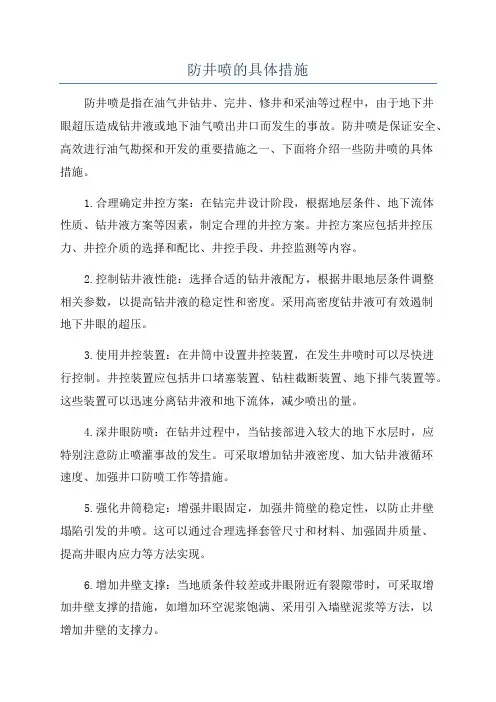 防井喷的具体措施

防井喷是指在油气井钻井、完井、修井和采油等过程中，由于地下井眼超压造成钻井液或地下油气喷出井口而发生的事故。防井喷是保证安全、高效进行油气勘探和开发的重要措施之一、下面将介绍一些防井喷的具体措施。

1.合理确定井控方案：在钻完井设计阶段，根据地层条件、地下流体性质、钻井液方案等因素，制定合理的井控方案。井控方案应包括井控压力、井控介质的选择和配比、井控手段、井控监测等内容。

2.控制钻井液性能：选择合适的钻井液配方，根据井眼地层条件调整相关参数，以提高钻井液的稳定性和密度。采用高密度钻井液可有效遏制地下井眼的超压。

3.使用井控装置：在井筒中设置井控装置，在发生井喷时可以尽快进行控制。井控装置应包括井口堵塞装置、钻柱截断装置、地下排气装置等。这些装置可以迅速分离钻井液和地下流体，减少喷出的量。

4.深井眼防喷：在钻井过程中，当钻接部进入较大的地下水层时，应特别注意防止喷灌事故的发生。可采取增加钻井液密度、加大钻井液循环速度、加强井口防喷工作等措施。

5.强化井筒稳定：增强井眼固定，加强井筒壁的稳定性，以防止井壁塌陷引发的井喷。这可以通过合理选择套管尺寸和材料、加强固井质量、提高井眼内应力等方法实现。

6.增加井壁支撑：当地质条件较差或井眼附近有裂隙带时，可采取增加井壁支撑的措施，如增加环空泥浆饱满、采用引入墙壁泥浆等方法，以增加井壁的支撑力。